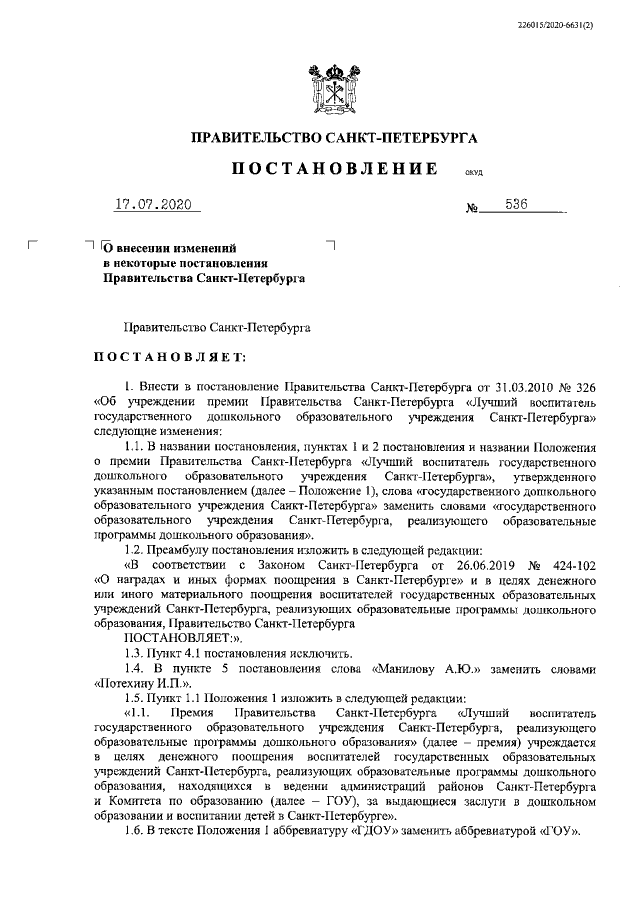 226015/2020-6631(2)

ПРАВИТЕЛЬСТВО САНКТ-ПЕТЕРБУРГА

ПОСТАНОВЛЕНИЕ

ОКУД

17.07.2020

№ 536

О внесении изменений в некоторые постановления Правительства Санкт-Петербурга

Правительство Санкт-Петербурга

ПОСТАНОВЛЯЕТ:

1. Внести в постановление Правительства Санкт-Петербурга от 31.03.2010 № 326 «Об учреждении премии Правительства Санкт-Петербурга «Лучший воспитатель государственного дошкольного образовательного учреждения Санкт-Петербурга» следующие изменения:

1.1. В названии постановления, пунктах 1 и 2 постановления и названии Положения о премии Правительства Санкт-Петербурга «Лучший воспитатель государственного дошкольного образовательного учреждения Санкт-Петербурга», утвержденного указанным постановлением (далее – Положение 1), слова «государственного дошкольного образовательного учреждения Санкт-Петербурга» заменить словами «государственного образовательного учреждения Санкт-Петербурга, реализующего образовательные программы дошкольного образования».

1.2. Преамбулу постановления изложить в следующей редакции:

«В соответствии с Законом Санкт-Петербурга от 26.06.2019 № 424-102 «О наградах и иных формах поощрения в Санкт-Петербурге» и в целях денежного или иного материального поощрения воспитателей государственных образовательных учреждений Санкт-Петербурга, реализующих образовательные программы дошкольного образования, Правительство Санкт-Петербурга

ПОСТАНОВЛЯЕТ:».

1.3. Пункт 4.1 постановления исключить.

1.4. В пункте 5 постановления слова «Манилову А.Ю.» заменить словами «Потехину И.П.».

1.5. Пункт 1.1 Положения 1 изложить в следующей редакции:

«1.1. Премия Правительства Санкт-Петербурга «Лучший воспитатель государственного образовательного учреждения Санкт-Петербурга, реализующего образовательные программы дошкольного образования» (далее – премия) учреждается в целях денежного поощрения воспитателей государственных образовательных учреждений Санкт-Петербурга, реализующих образовательные программы дошкольного образования, находящихся в ведении администраций районов Санкт-Петербурга и Комитета по образованию (далее – ГОУ), за выдающиеся заслуги в дошкольном образовании и воспитании детей в Санкт-Петербурге».

1.6. В тексте Положения 1 аббревиатуру «ГДОУ» заменить аббревиатурой «ГОУ».